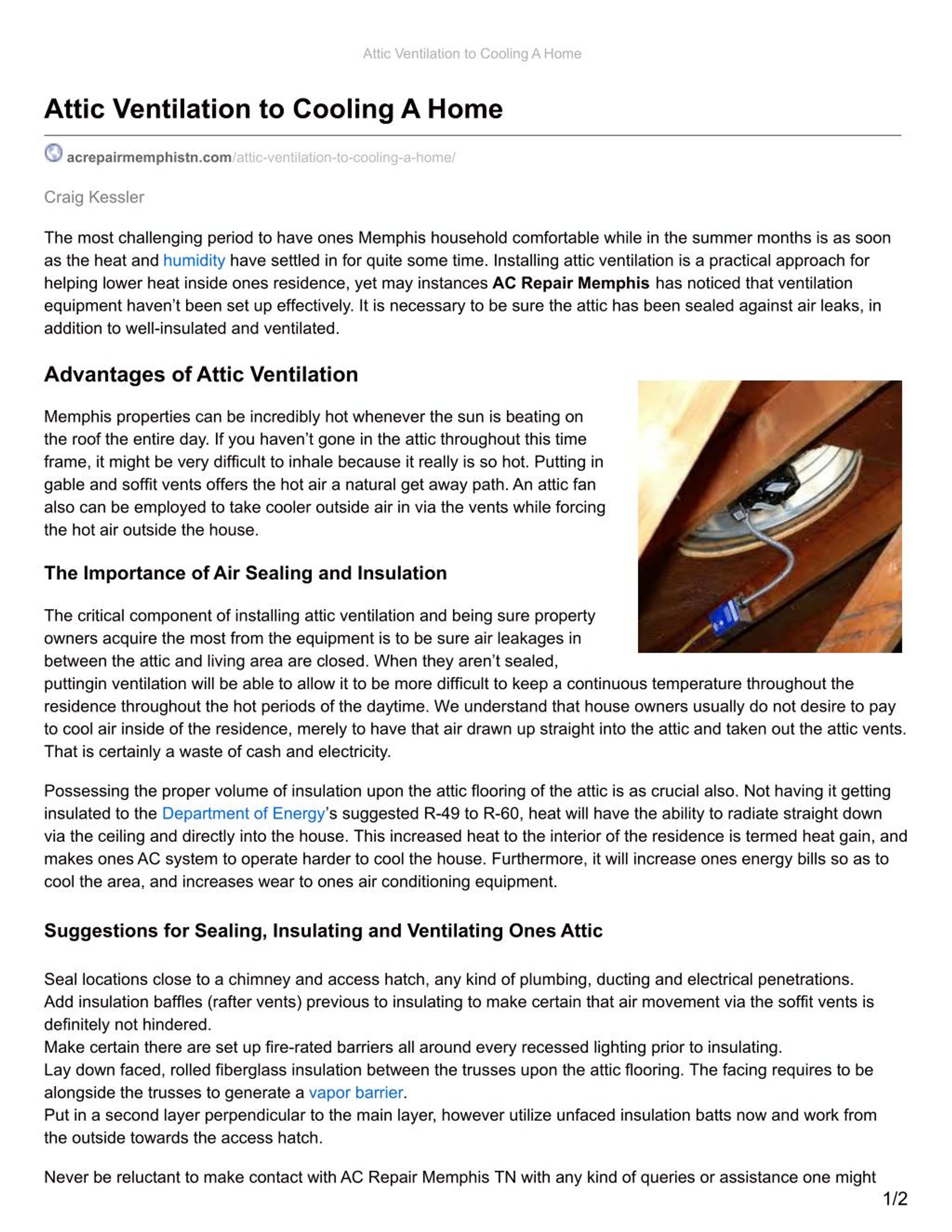 Attic Ventilation to Cooling A Home

Attic Ventilation to Cooling A Home

acrepairmemphistn.com/attic-ventilation-to-cooling-a-home/

Craig Kessler

The most challenging period to have ones Memphis household comfortable while in the summer months is as soon as the heat and humidity have settled in for quite some time. Installing attic ventilation is a practical approach for helping lower heat inside ones residence, yet may instances AC Repair Memphis has noticed that ventilation equipment haven't been set up effectively. It is necessary to be sure the attic has been sealed against air leaks, in addition to well-insulated and ventilated.

Advantages of Attic Ventilation

Memphis properties can be incredibly hot whenever the sun is beating on the roof the entire day. If you haven't gone in the attic throughout this time frame, it might be very difficult to inhale because it really is so hot. Putting in gable and soffit vents offers the hot air a natural get away path. An attic fan also can be employed to take cooler outside air in via the vents while forcing the hot air outside the house.

The Importance of Air Sealing and Insulation

The critical component of installing attic ventilation and being sure property owners acquire the most from the equipment is to be sure air leakages in between the attic and living area are closed. When they aren't sealed, puttingin ventilation will be able to allow it to be more difficult to keep a continuous temperature throughout the residence throughout the hot periods of the daytime. We understand that house owners usually do not desire to pay to cool air inside of the residence, merely to have that air drawn up straight into the attic and taken out the attic vents. That is certainly a waste of cash and electricity.

Possessing the proper volume of insulation upon the attic flooring of the attic is as crucial also. Not having it getting insulated to the Department of Energy's suggested R-49 to R-60, heat will have the ability to radiate straight down via the ceiling and directly into the house. This increased heat to the interior of the residence is termed heat gain, and makes ones AC system to operate harder to cool the house. Furthermore, it will increase ones energy bills so as to cool the area, and increases wear to ones air conditioning equipment.

Suggestions for Sealing, Insulating and Ventilating Ones Attic

Seal locations close to a chimney and access hatch, any kind of plumbing, ducting and electrical penetrations.
Add insulation baffles (rafter vents) previous to insulating to make certain that air movement via the soffit vents is definitely not hindered.
Make certain there are set up fire-rated barriers all around every recessed lighting prior to insulating.
Lay down faced, rolled fiberglass insulation between the trusses upon the attic flooring. The facing requires to be alongside the trusses to generate a vapor barrier.
Put in a second layer perpendicular to the main layer, however utilize unfaced insulation batts now and work from the outside towards the access hatch.

Never be reluctant to make contact with AC Repair Memphis TN with any kind of queries or assistance one might

1/2